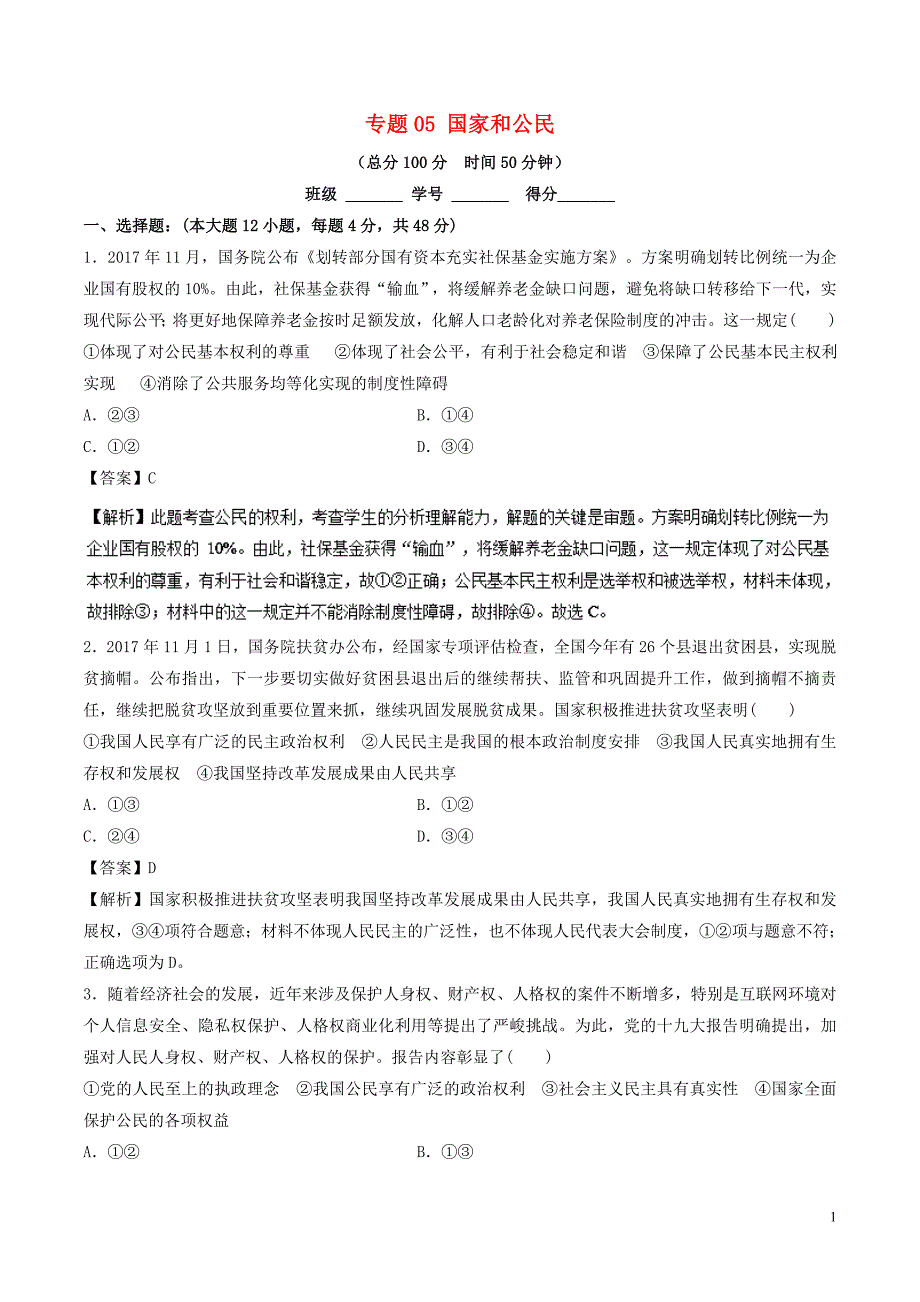 专题 05 国家和公民

（总分 100 分　时间 50 分钟）

班级 _______ 学号 _______ 得分_______

一、选择题：（本大题 12 小题，每题 4 分，共 48 分）

1．2017 年 11 月，国务院公布《划转部分国有资本充实社保基金实施方案》。方案明确划转比例统一为企业国有股权的 10%。由此，社保基金获得“输血”，将缓解养老金缺口问题，避免将缺口转移给下一代，实现代际公平；将更好地保障养老金按时足额发放，化解人口老龄化对养老保险制度的冲击。这一规定（　　）

①体现了对公民基本权利的尊重　②体现了社会公平，有利于社会稳定和谐　③保障了公民基本民主权利实现　④消除了公共服务均等化实现的制度性障碍

A．②③　　　　B．①④

C．①②　　　　D．③④

【答案】C

【解析】此题考查公民的权利，考查学生的分析理解能力，解题的关键是审题。方案明确划转比例统一为企业国有股权的 10%。由此，社保基金获得“输血”，将缓解养老金缺口问题，这一规定体现了对公民基本权利的尊重，有利于社会和谐稳定，故①②正确；公民基本民主权利是选举权和被选举权，材料未体现，故排除③；材料中的这一规定并不能消除制度性障碍，故排除④。故选 C。

2．2017 年 11 月 1 日，国务院扶贫办公布，经国家专项评估检查，全国今年有 26 个县退出贫困县，实现脱贫摘帽。公布指出，下一步要切实做好贫困县退出后的继续帮扶、监管和巩固提升工作，做到摘帽不摘责任，继续把脱贫攻坚放到重要位置来抓，继续巩固发展脱贫成果。国家积极推进扶贫攻坚表明（　　）

①我国人民享有广泛的民主政治权利　②人民民主是我国的根本政治制度安排　③我国人民真实地拥有生存权和发展权　④我国坚持改革发展成果由人民共享

A．①③　　　　B．①②

C．②④　　　　D．③④

【答案】D

【解析】国家积极推进扶贫攻坚表明我国坚持改革发展成果由人民共享，我国人民真实地拥有生存权和发展权，③④项符合题意；材料不体现人民民主的广泛性，也不体现人民代表大会制度，①②项与题意不符；正确选项为 D。

3．随着经济社会的发展，近年来涉及保护人身权、财产权、人格权的案件不断增多，特别是互联网环境对个人信息安全、隐私权保护、人格权商业化利用等提出了严峻挑战。为此，党的十九大报告明确提出，加强对人民人身权、财产权、人格权的保护。报告内容彰显了（　　）

①党的人民至上的执政理念　②我国公民享有广泛的政治权利　③社会主义民主具有真实性　④国家全面保护公民的各项权益

A．①②　　　　B．①③

1